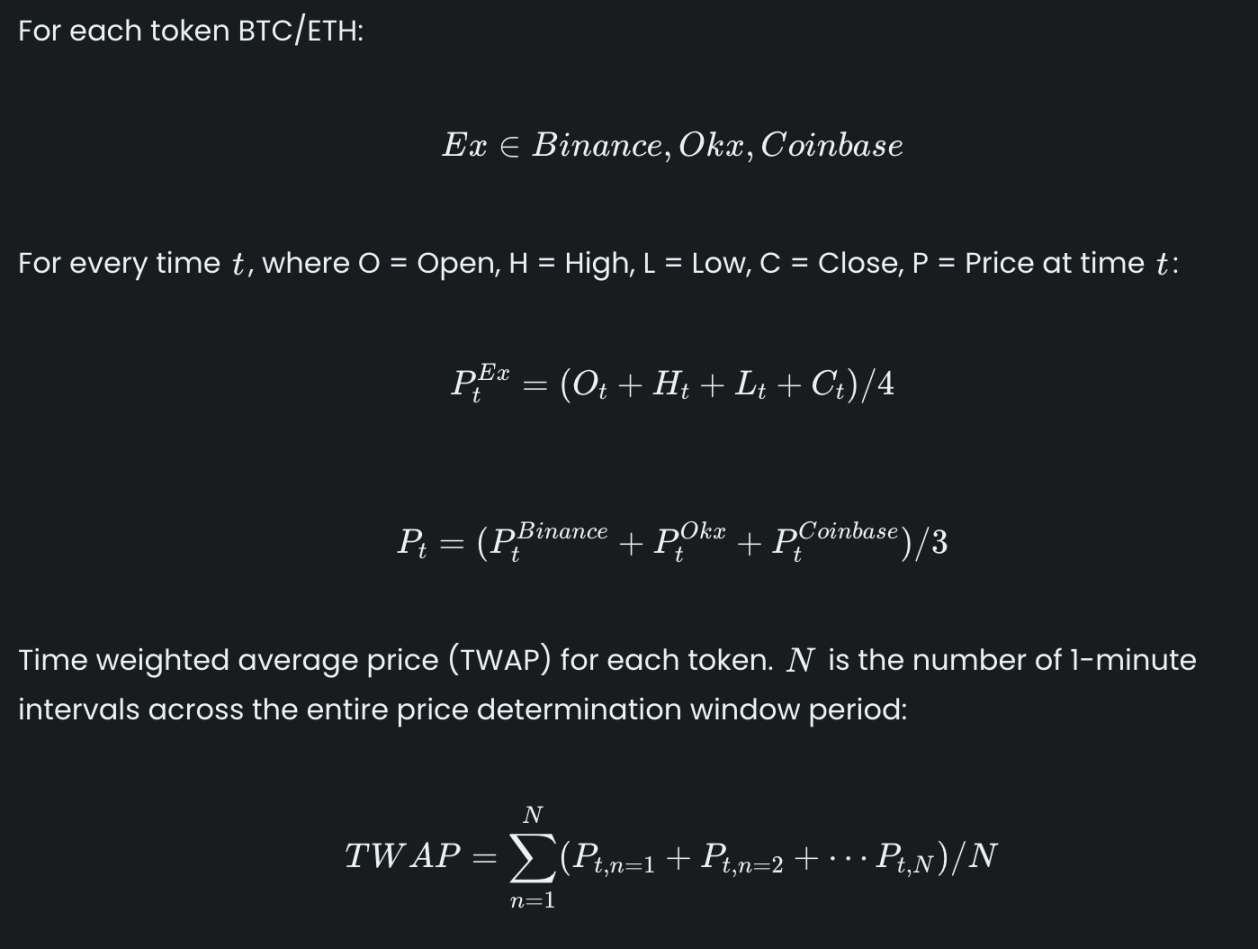 For each token BTC/ETH:

$Ex \in Binance, Okx, Coinbase$

For every time $t$, where O = Open, H = High, L = Low, C = Close, P = Price at time $t$:

$P_t^{Ex} = (O_t + H_t + L_t + C_t)/4$

$P_t = (P_t^{Binance} + P_t^{Okx} + P_t^{Coinbase})/3$

Time weighted average price (TWAP) for each token. $N$ is the number of 1-minute intervals across the entire price determination window period:

$TWAP = \sum_{n=1}^{N}(P_{t,n=1} + P_{t,n=2} + \cdots P_{t,N})/N$